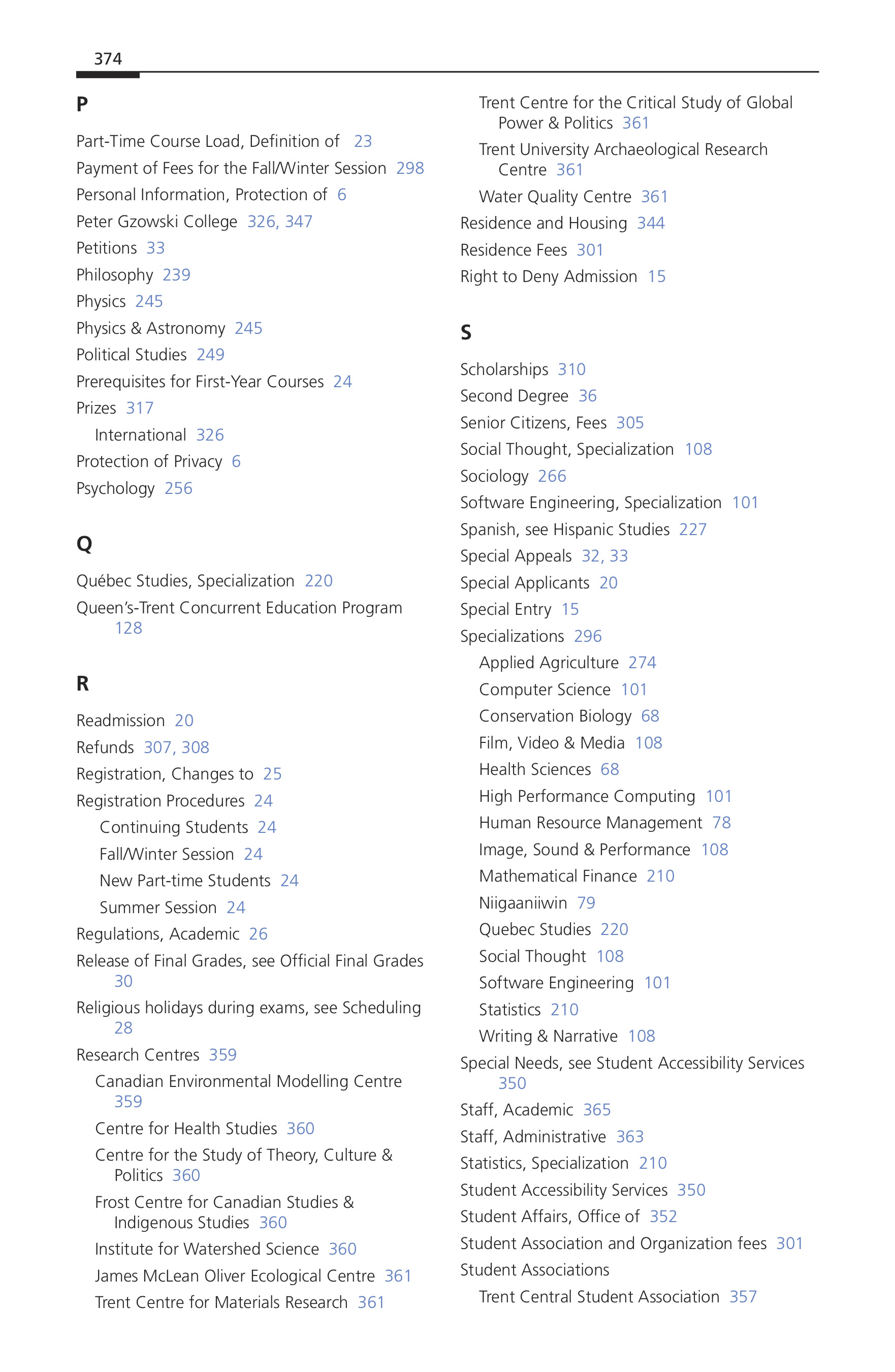 374

P

Part-Time Course Load, Definition of 23

Payment of Fees for the Fall/Winter Session 298

Personal Information, Protection of 6

Peter Gzowski College 326, 347

Petitions 33

Philosophy 239

Physics 245

Physics & Astronomy 245

Political Studies 249

Prerequisites for First-Year Courses 24

Prizes 317

International 326

Protection of Privacy 6

Psychology 256

Q

Québec Studies, Specialization 220

Queen's-Trent Concurrent Education Program 128

R

Readmission 20

Refunds 307, 308

Registration, Changes to 25

Registration Procedures 24

Continuing Students 24

Fall/Winter Session 24

New Part-time Students 24

Summer Session 24

Regulations, Academic 26

Release of Final Grades, see Official Final Grades 30

Religious holidays during exams, see Scheduling 28

Research Centres 359

Canadian Environmental Modelling Centre 359

Centre for Health Studies 360

Centre for the Study of Theory, Culture & Politics 360

Frost Centre for Canadian Studies & Indigenous Studies 360

Institute for Watershed Science 360

James McLean Oliver Ecological Centre 361

Trent Centre for Materials Research 361

Trent Centre for the Critical Study of Global Power & Politics 361

Trent University Archaeological Research Centre 361

Water Quality Centre 361

Residence and Housing 344

Residence Fees 301

Right to Deny Admission 15

S

Scholarships 310

Second Degree 36

Senior Citizens, Fees 305

Social Thought, Specialization 108

Sociology 266

Software Engineering, Specialization 101

Spanish, see Hispanic Studies 227

Special Appeals 32, 33

Special Applicants 20

Special Entry 15

Specializations 296

Applied Agriculture 274

Computer Science 101

Conservation Biology 68

Film, Video & Media 108

Health Sciences 68

High Performance Computing 101

Human Resource Management 78

Image, Sound & Performance 108

Mathematical Finance 210

Niigaaniiwin 79

Quebec Studies 220

Social Thought 108

Software Engineering 101

Statistics 210

Writing & Narrative 108

Special Needs, see Student Accessibility Services 350

Staff, Academic 365

Staff, Administrative 363

Statistics, Specialization 210

Student Accessibility Services 350

Student Affairs, Office of 352

Student Association and Organization fees 301

Student Associations

Trent Central Student Association 357